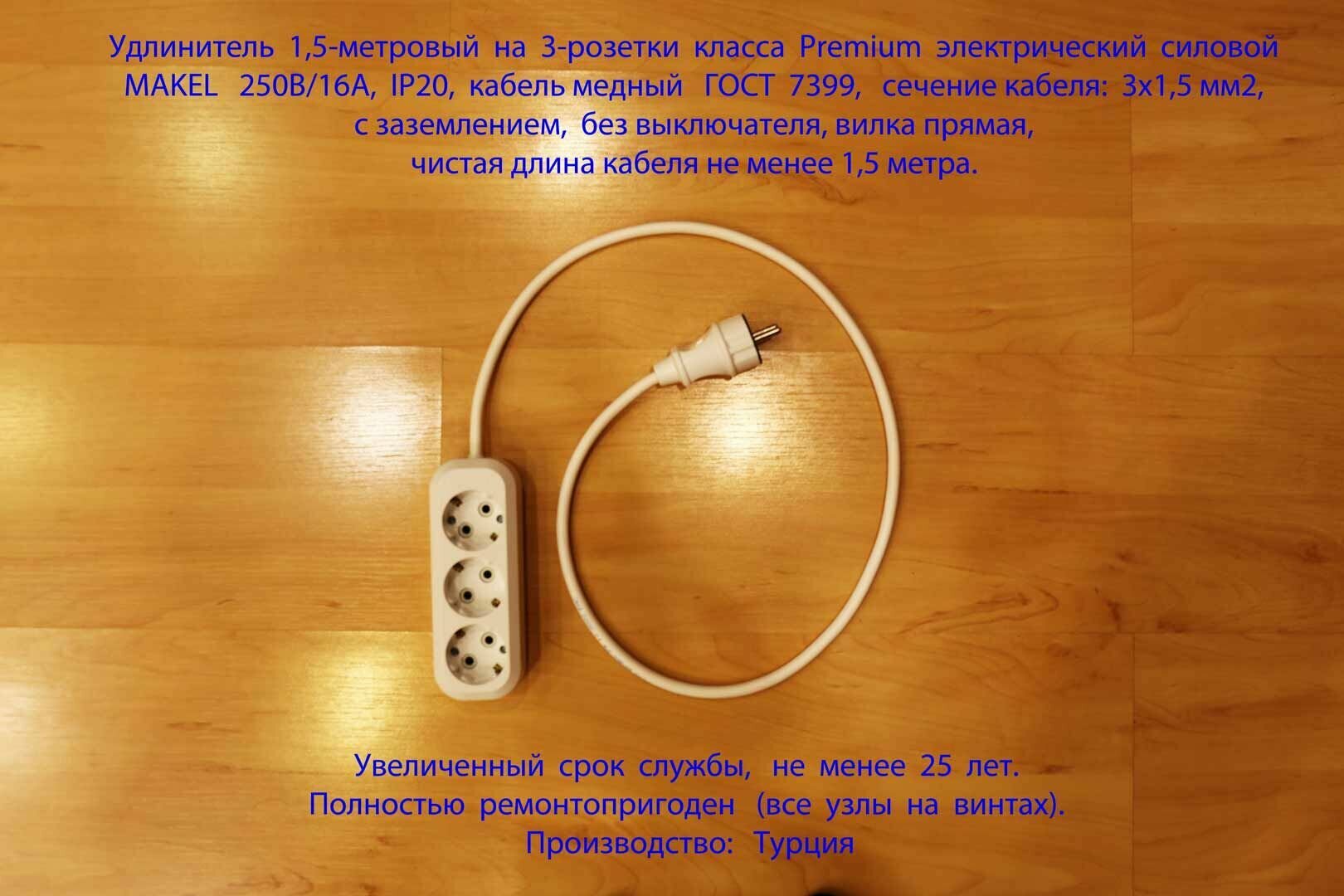 Удлинитель 1,5-метровый на 3-розетки класса Premium электрический силовой MAKEL 250В/16А, IP20, кабель медный ГОСТ 7399, сечение кабеля: 3х1,5 мм2, с заземлением, без выключателя, вилка прямая, чистая длина кабеля не менее 1,5 метра.

Увеличенный срок службы, не менее 25 лет. Полностью ремонтопригоден (все узлы на винтах). Производство: Турция